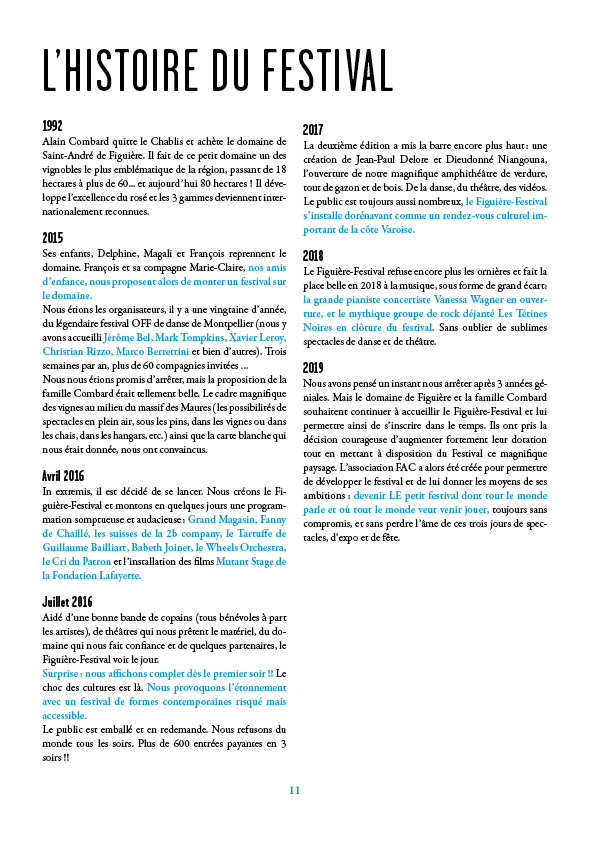 L'HISTOIRE DU FESTIVAL

1992

Alain Combard quitte le Chablis et achète le domaine de Saint-André de Figuière. Il fait de ce petit domaine un des vignobles le plus emblématique de la région, passant de 18 hectares à plus de 60... et aujourd'hui 80 hectares ! Il développe l'excellence du rosé et les 3 gammes deviennent internationalement reconnues.

2015

Ses enfants, Delphine, Magali et François reprennent le domaine. François et sa compagne Marie-Claire, nos amis d'enfance, nous proposent alors de monter un festival sur le domaine.

Nous étions les organisateurs, il y a une vingtaine d'année, du légendaire festival OFF de danse de Montpellier (nous y avons accueilli Jérôme Bel, Mark Tompkins, Xavier Leroy, Christian Rizzo, Marco Berrettini et bien d'autres). Trois semaines par an, plus de 60 compagnies invitées ...

Nous nous étions promis d'arrêter, mais la proposition de la famille Combard était tellement belle. Le cadre magnifique des vignes au milieu du massif des Maures (les possibilités de spectacles en plein air, sous les pins, dans les vignes ou dans les chais, dans les hangars, etc.) ainsi que la carte blanche qui nous était donnée, nous ont convaincus.

Avril 2016

In extremis, il est décidé de se lancer. Nous créons le Figuière-Festival et montons en quelques jours une programmation somptueuse et audacieuse : Grand Magasin, Fanny de Chaillé, les suisses de la 2b company, le Tartuffe de Guillaume Bailliart, Babeth Joinet, le Wheels Orchestra, le Cri du Patron et l'installation des films Mutant Stage de la Fondation Lafayette.

Juillet 2016

Aidé d'une bonne bande de copains (tous bénévoles à part les artistes), de théâtres qui nous prêtent le matériel, du domaine qui nous fait confiance et de quelques partenaires, le Figuière-Festival voit le jour.

Surprise : nous affichons complet dès le premier soir !! Le choc des cultures est là. Nous provoquons l'étonnement avec un festival de formes contemporaines risqué mais accessible.

Le public est emballé et en redemande. Nous refusons du monde tous les soirs. Plus de 600 entrées payantes en 3 soirs !!

2017

La deuxième édition a mis la barre encore plus haut : une création de Jean-Paul Delore et Dieudonné Niangouna, l'ouverture de notre magnifique amphithéâtre de verdure, tout de gazon et de bois. De la danse, du théâtre, des vidéos. Le public est toujours aussi nombreux, le Figuière-Festival s'installe dorénavant comme un rendez-vous culturel important de la côte Varoise.

2018

Le Figuière-Festival refuse encore plus les ornières et fait la place belle en 2018 à la musique, sous forme de grand écart : la grande pianiste concertiste Vanessa Wagner en ouverture, et le mythique groupe de rock déjanté Les Tétines Noires en clôture du festival. Sans oublier de sublimes spectacles de danse et de théâtre.

2019

Nous avons pensé un instant nous arrêter après 3 années géniales. Mais le domaine de Figuière et la famille Combard souhaitent continuer à accueillir le Figuière-Festival et lui permettre ainsi de s'inscrire dans le temps. Ils ont pris la décision courageuse d'augmenter fortement leur dotation tout en mettant à disposition du Festival ce magnifique paysage. L'association FAC a alors été créée pour permettre de développer le festival et de lui donner les moyens de ses ambitions : devenir LE petit festival dont tout le monde parle et où tout le monde veut venir jouer, toujours sans compromis, et sans perdre l'âme de ces trois jours de spectacles, d'expo et de fête.

11